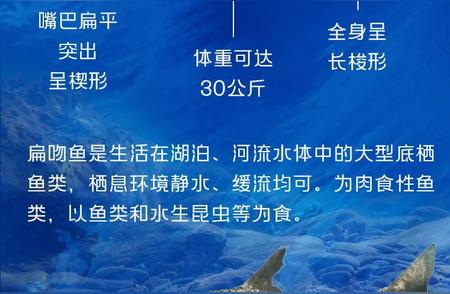 嘴巴扁平
突出
呈楔形

体重可达
30公斤

全身呈
长梭形

扁吻鱼是生活在湖泊、河流水体中的大型底栖鱼类，栖息环境静水、缓流均可。为肉食性鱼类，以鱼类和水生昆虫等为食。